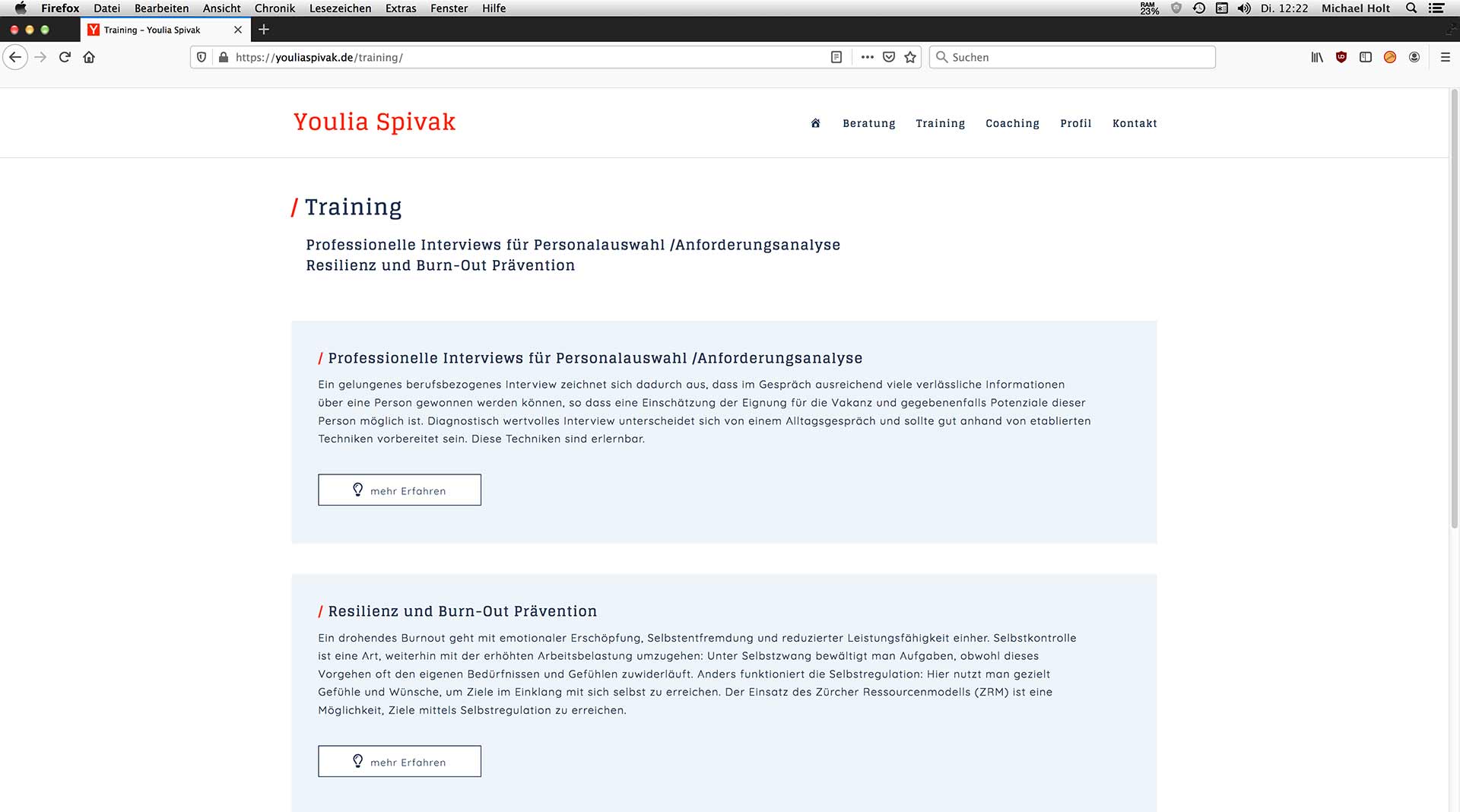 Firefox Datei Bearbeiten Ansicht Chronik Lesezeichen Extras Fenster Hilfe

RAM 23%

Di. 12:22 Michael Holt

Training – Youlia Spivak

https://youliaspivak.de/training/

Suchen

Youlia Spivak

Beratung Training Coaching Profil Kontakt

/ Training

Professionelle Interviews für Personalauswahl /Anforderungsanalyse
Resilienz und Burn-Out Prävention

/ Professionelle Interviews für Personalauswahl /Anforderungsanalyse

Ein gelungenes berufsbezogenes Interview zeichnet sich dadurch aus, dass im Gespräch ausreichend viele verlässliche Informationen über eine Person gewonnen werden können, so dass eine Einschätzung der Eignung für die Vakanz und gegebenenfalls Potenziale dieser Person möglich ist. Diagnostisch wertvolles Interview unterscheidet sich von einem Alltagsgespräch und sollte gut anhand von etablierten Techniken vorbereitet sein. Diese Techniken sind erlernbar.

mehr Erfahren

/ Resilienz und Burn-Out Prävention

Ein drohendes Burnout geht mit emotionaler Erschöpfung, Selbstentfremdung und reduzierter Leistungsfähigkeit einher. Selbstkontrolle ist eine Art, weiterhin mit der erhöhten Arbeitsbelastung umzugehen: Unter Selbstzwang bewältigt man Aufgaben, obwohl dieses Vorgehen oft den eigenen Bedürfnissen und Gefühlen zuwiderläuft. Anders funktioniert die Selbstregulation: Hier nutzt man gezielt Gefühle und Wünsche, um Ziele im Einklang mit sich selbst zu erreichen. Der Einsatz des Zürcher Ressourcenmodells (ZRM) ist eine Möglichkeit, Ziele mittels Selbstregulation zu erreichen.

mehr Erfahren